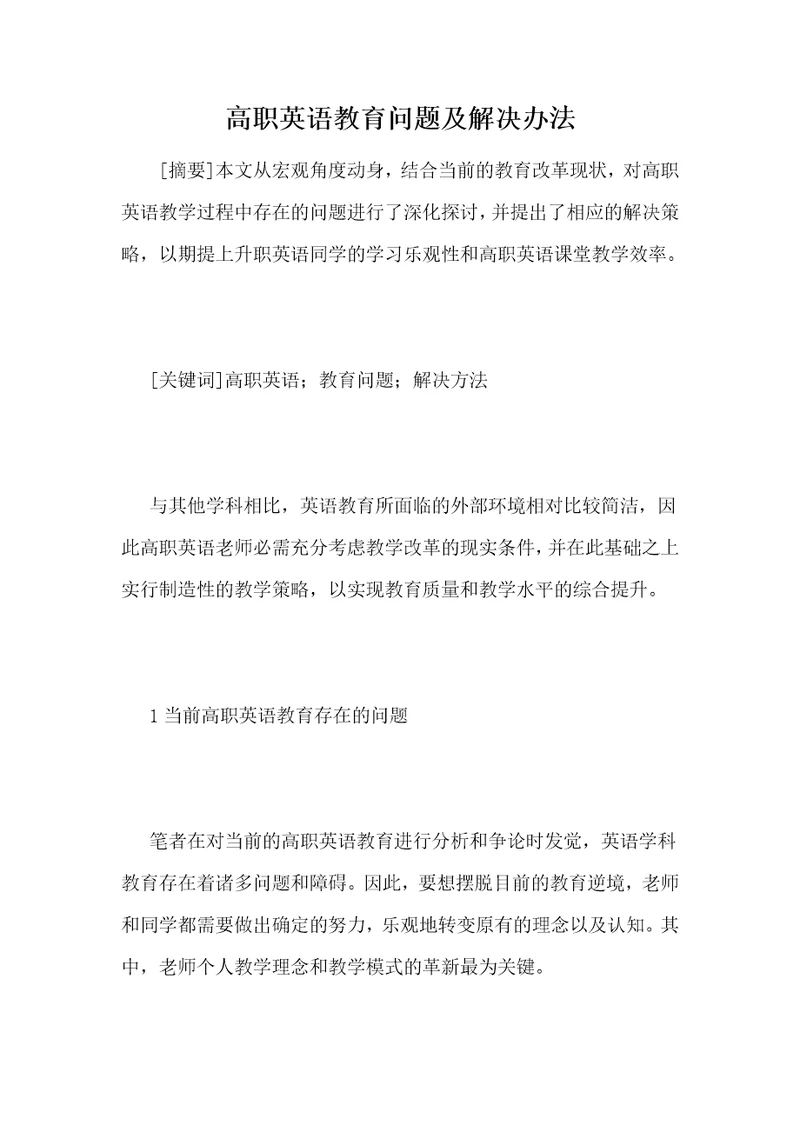 高职英语教育问题及解决办法

[摘要]本文从宏观角度动身，结合当前的教育改革现状，对高职英语教学过程中存在的问题进行了深化探讨，并提出了相应的解决策略，以期提上升职英语同学的学习乐观性和高职英语课堂教学效率。

[关键词]高职英语；教育问题；解决方法

与其他学科相比，英语教育所面临的外部环境相对比较简洁，因此高职英语老师必需充分考虑教学改革的现实条件，并在此基础之上实行制造性的教学策略，以实现教育质量和教学水平的综合提升。

1 当前高职英语教育存在的问题

笔者在对当前的高职英语教育进行分析和争论时发觉，英语学科教育存在着诸多问题和障碍。因此，要想摆脱目前的教育逆境，老师和同学都需要做出确定的努力，乐观地转变原有的理念以及认知。其中，老师个人教学理念和教学模式的革新最为关键。